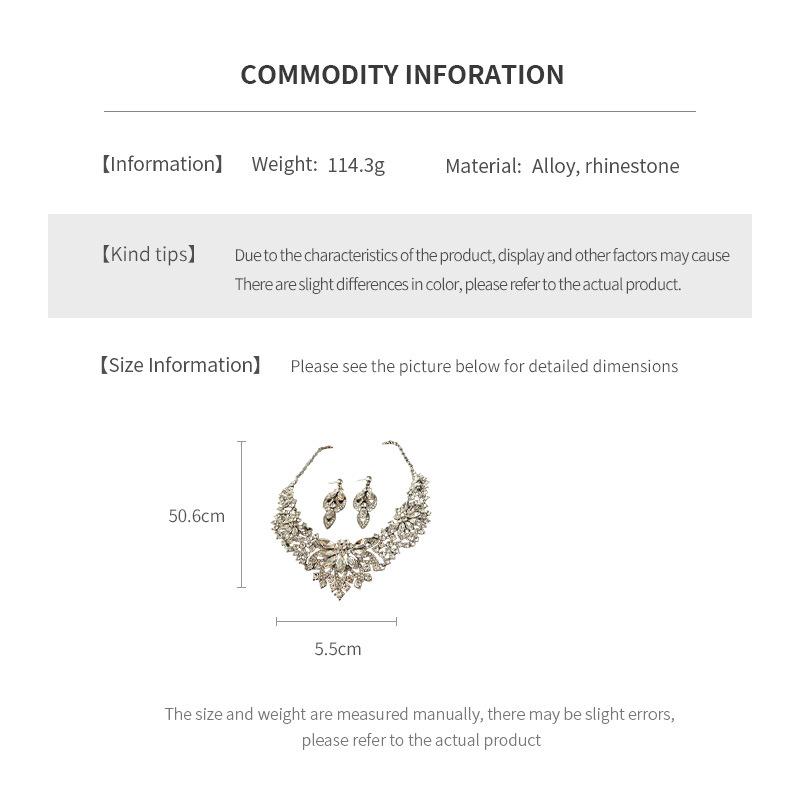 COMMODITY INFORATION

【Information】 Weight: 114.3g Material: Alloy, rhinestone

【Kind tips】 Due to the characteristics of the product, display and other factors may cause There are slight differences in color, please refer to the actual product.

【Size Information】 Please see the picture below for detailed dimensions

50.6cm

5.5cm

The size and weight are measured manually, there may be slight errors, please refer to the actual product